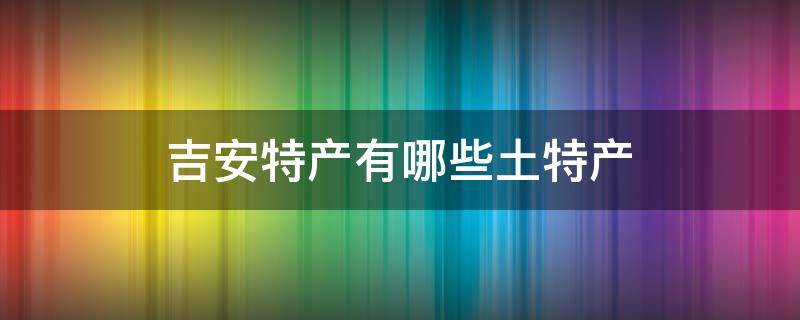 吉安特产有哪些土特产